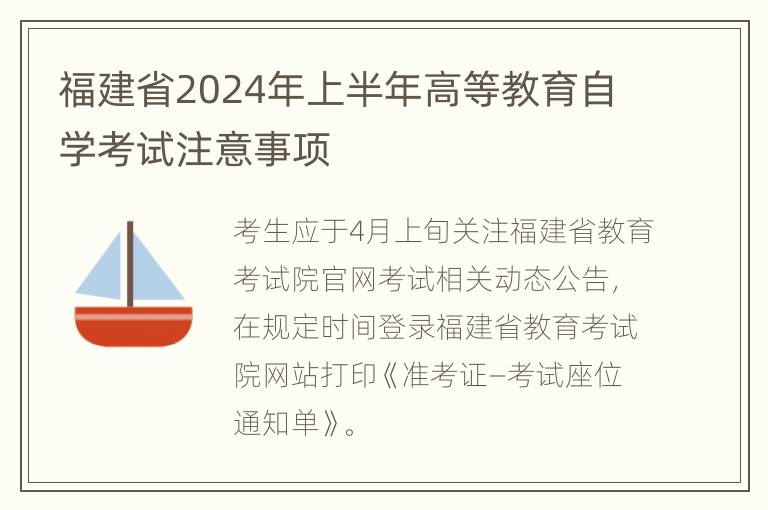 福建省2024年上半年高等教育自学考试注意事项

考生应于4月上旬关注福建省教育考试院官网考试相关动态公告，在规定时间登录福建省教育考试院网站打印《准考证–考试座位通知单》。